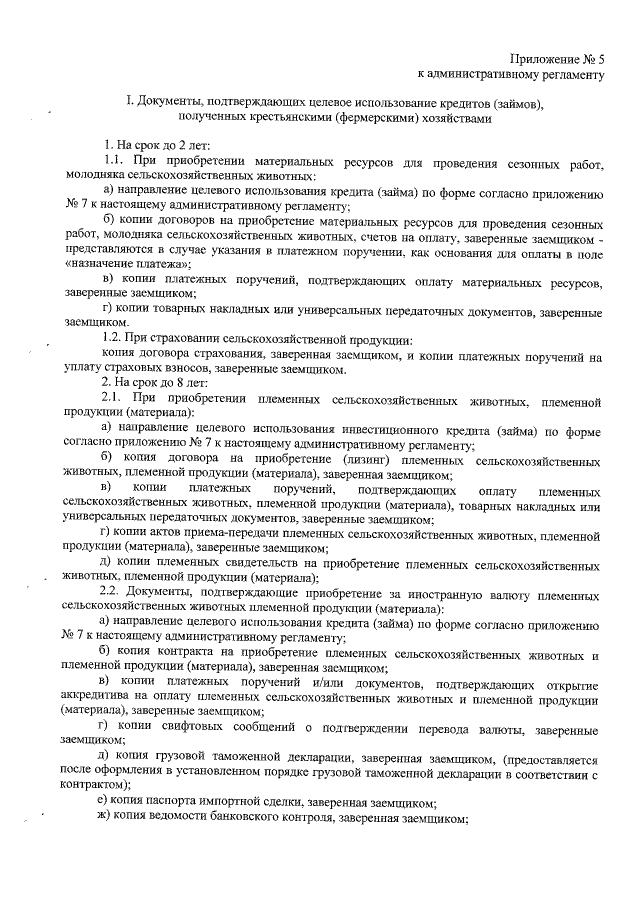 Приложение № 5
к административному регламенту

I. Документы, подтверждающих целевое использование кредитов (займов), полученных крестьянскими (фермерскими) хозяйствами

1. На срок до 2 лет:

1.1. При приобретении материальных ресурсов для проведения сезонных работ, молодняка сельскохозяйственных животных:

а) направление целевого использования кредита (займа) по форме согласно приложению № 7 к настоящему административному регламенту;

б) копии договоров на приобретение материальных ресурсов для проведения сезонных работ, молодняка сельскохозяйственных животных, счетов на оплату, заверенные заемщиком - представляются в случае указания в платежном поручении, как основания для оплаты в поле «назначение платежа»;

в) копии платежных поручений, подтверждающих оплату материальных ресурсов, заверенные заемщиком;

г) копии товарных накладных или универсальных передаточных документов, заверенные заемщиком.

1.2. При страховании сельскохозяйственной продукции:

копия договора страхования, заверенная заемщиком, и копии платежных поручений на уплату страховых взносов, заверенные заемщиком.

2. На срок до 8 лет:

2.1. При приобретении племенных сельскохозяйственных животных, племенной продукции (материала):

а) направление целевого использования инвестиционного кредита (займа) по форме согласно приложению № 7 к настоящему административному регламенту;

б) копия договора на приобретение (лизинг) племенных сельскохозяйственных животных, племенной продукции (материала), заверенная заемщиком;

в) копии платежных поручений, подтверждающих оплату племенных сельскохозяйственных животных, племенной продукции (материала), товарных накладных или универсальных передаточных документов, заверенные заемщиком;

г) копии актов приема-передачи племенных сельскохозяйственных животных, племенной продукции (материала), заверенные заемщиком;

д) копии племенных свидетельств на приобретение племенных сельскохозяйственных животных, племенной продукции (материала);

2.2. Документы, подтверждающие приобретение за иностранную валюту племенных сельскохозяйственных животных племенной продукции (материала):

а) направление целевого использования кредита (займа) по форме согласно приложению № 7 к настоящему административному регламенту;

б) копия контракта на приобретение племенных сельскохозяйственных животных и племенной продукции (материала), заверенная заемщиком;

в) копии платежных поручений и/или документов, подтверждающих открытие аккредитива на оплату племенных сельскохозяйственных животных и племенной продукции (материала), заверенные заемщиком;

г) копии свифтовых сообщений о подтверждении перевода валюты, заверенные заемщиком;

д) копия грузовой таможенной декларации, заверенная заемщиком, (предоставляется после оформления в установленном порядке грузовой таможенной декларации в соответствии с контрактом);

е) копия паспорта импортной сделки, заверенная заемщиком;

ж) копия ведомости банковского контроля, заверенная заемщиком;